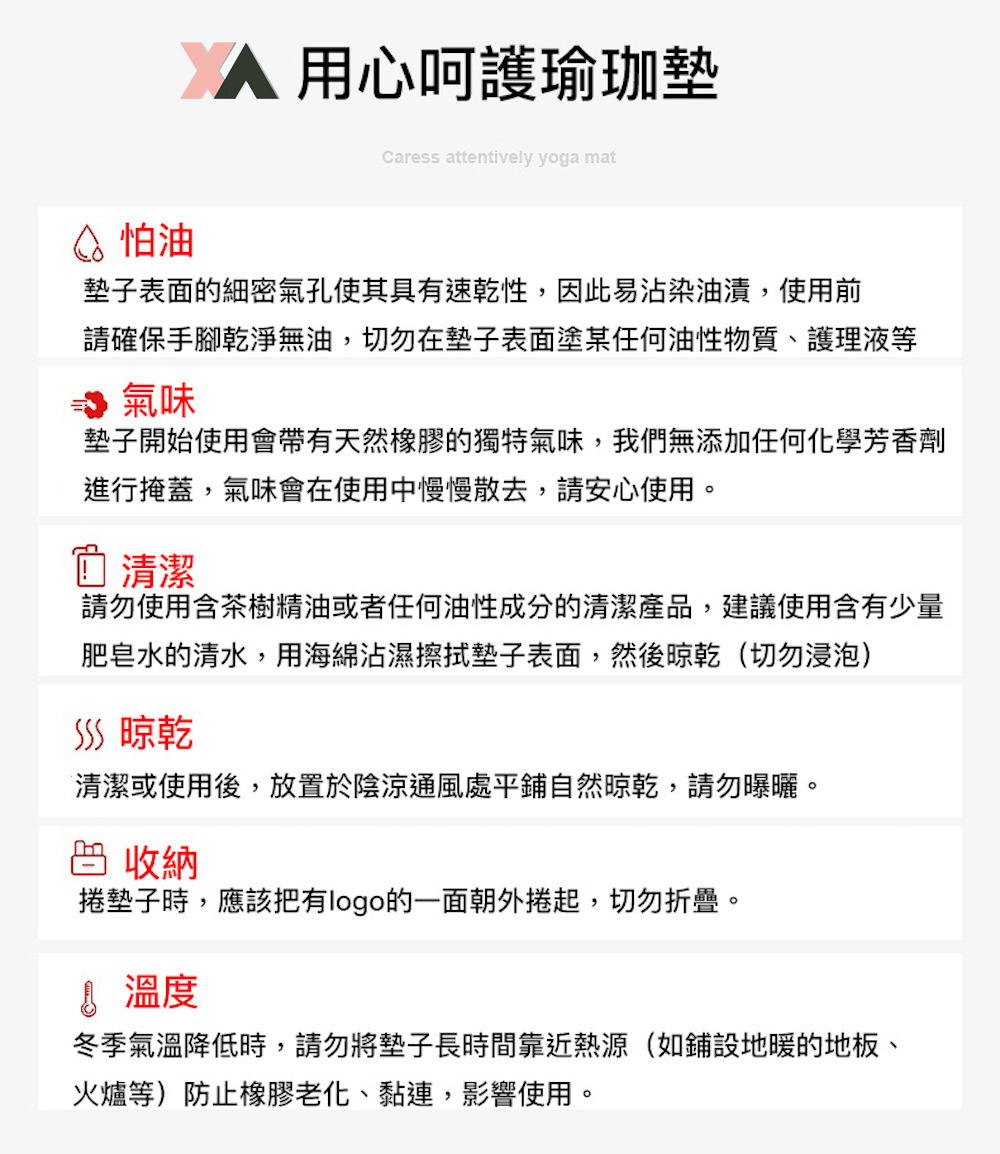 用心呵護瑜珈墊

Caress attentively yoga mat

怕油

墊子表面的細密氣孔使其具有速乾性，因此易沾染油漬，使用前請確保手腳乾淨無油，切勿在墊子表面塗某任何油性物質、護理液等

氣味

墊子開始使用會帶有天然橡膠的獨特氣味，我們無添加任何化學芳香劑進行掩蓋，氣味會在使用中慢慢散去，請安心使用。

清潔

請勿使用含茶樹精油或者任何油性成分的清潔產品，建議使用含有少量肥皂水的清水，用海綿沾濕擦拭墊子表面，然後晾乾（切勿浸泡）

晾乾

清潔或使用後，放置於陰涼通風處平鋪自然晾乾，請勿曝曬。

收納

捲墊子時，應該把有logo的一面朝外捲起，切勿折疊。

溫度

冬季氣溫降低時，請勿將墊子長時間靠近熱源（如鋪設地暖的地板、火爐等）防止橡膠老化、黏連，影響使用。